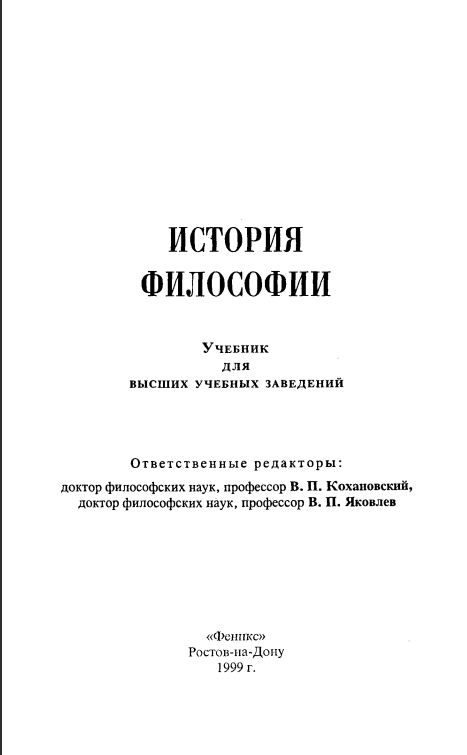 ИСТОРИЯ ФИЛОСОФИИ

Учебник для высших учебных заведений

Ответственные редакторы:
доктор философских наук, профессор В. П. Кохановский,
доктор философских наук, профессор В. П. Яковлев

«Феникс»
Ростов-на-Дону
1999 г.